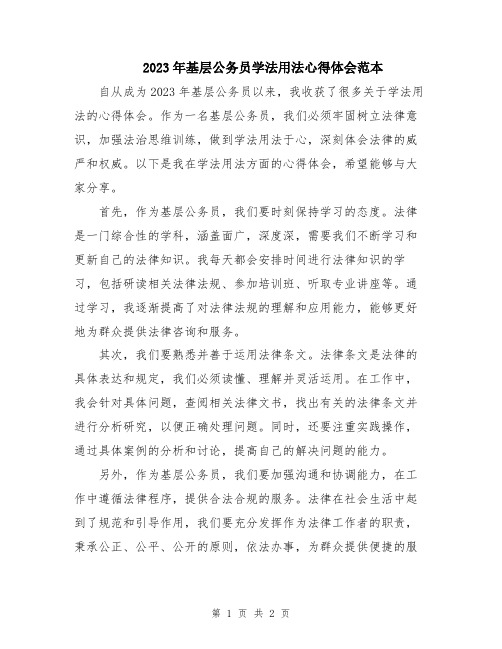 2023年基层公务员学法用法心得体会范本

自从成为2023年基层公务员以来，我收获了很多关于学法用法的心得体会。作为一名基层公务员，我们必须牢固树立法律意识，加强法治思维训练，做到学法用法于心，深刻体会法律的威严和权威。以下是我在学法用法方面的心得体会，希望能够与大家分享。

首先，作为基层公务员，我们要时刻保持学习的态度。法律是一门综合性的学科，涵盖面广，深度深，需要我们不断学习和更新自己的法律知识。我每天都会安排时间进行法律知识的学习，包括研读相关法律法规、参加培训班、听取专业讲座等。通过学习，我逐渐提高了对法律法规的理解和应用能力，能够更好地为群众提供法律咨询和服务。

其次，我们要熟悉并善于运用法律条文。法律条文是法律的具体表达和规定，我们必须读懂、理解并灵活运用。在工作中，我会针对具体问题，查阅相关法律文书，找出有关的法律条文并进行分析研究，以便正确处理问题。同时，还要注重实践操作，通过具体案例的分析和讨论，提高自己的解决问题的能力。

另外，作为基层公务员，我们要加强沟通和协调能力，在工作中遵循法律程序，提供合法合规的服务。法律在社会生活中起到了规范和引导作用，我们要充分发挥作为法律工作者的职责，秉承公正、公平、公开的原则，依法办事，为群众提供便捷的服

第 1 页 共 2 页